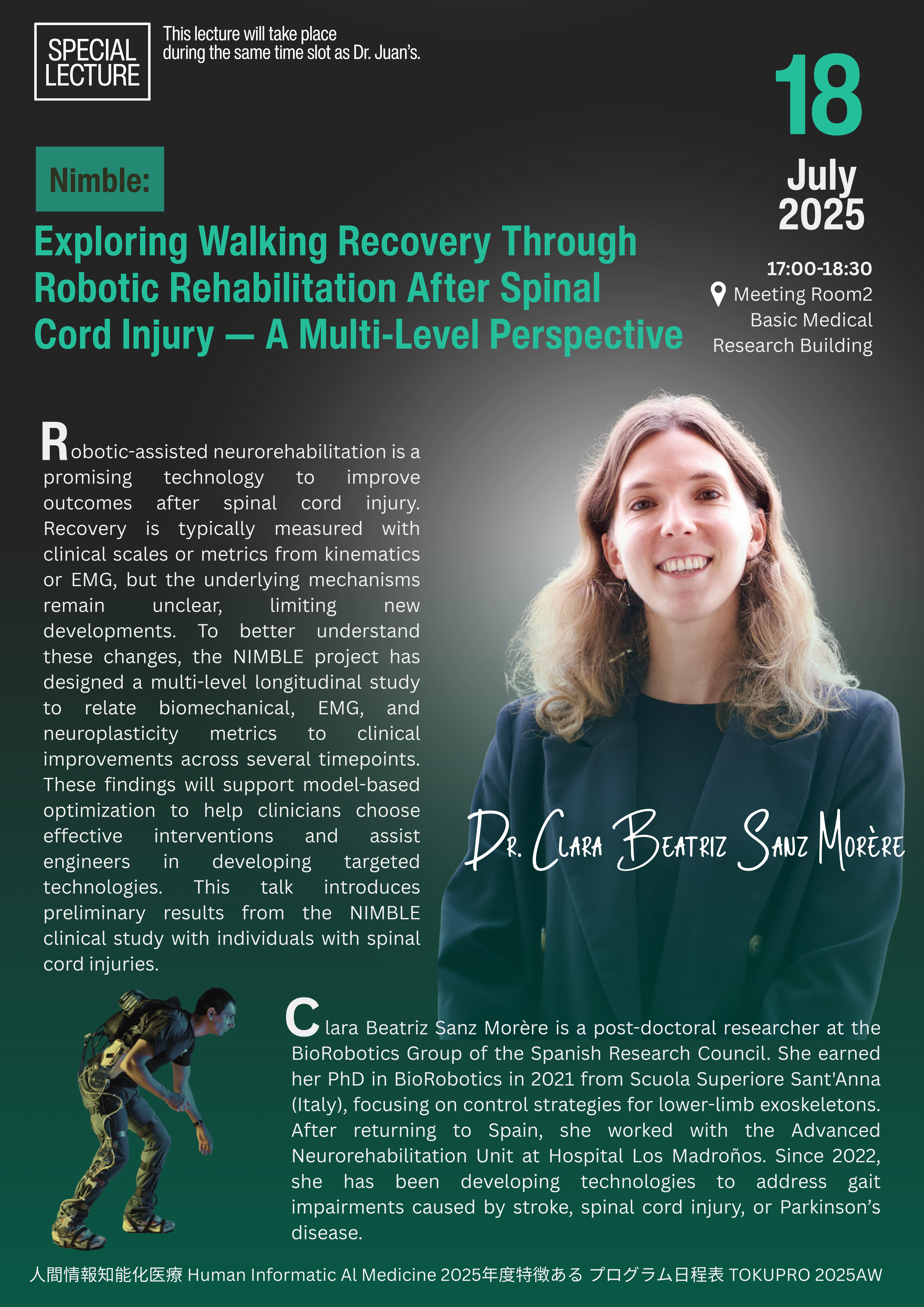 SPECIAL LECTURE

This lecture will take place during the same time slot as Dr. Juan's.

18

July 2025

17:00-18:30
Meeting Room2
Basic Medical
Research Building

Nimble:

Exploring Walking Recovery Through Robotic Rehabilitation After Spinal Cord Injury — A Multi-Level Perspective

Robotic-assisted neurorehabilitation is a promising technology to improve outcomes after spinal cord injury. Recovery is typically measured with clinical scales or metrics from kinematics or EMG, but the underlying mechanisms remain unclear, limiting new developments. To better understand these changes, the NIMBLE project has designed a multi-level longitudinal study to relate biomechanical, EMG, and neuroplasticity metrics to clinical improvements across several timepoints. These findings will support model-based optimization to help clinicians choose effective interventions and assist engineers in developing targeted technologies. This talk introduces preliminary results from the NIMBLE clinical study with individuals with spinal cord injuries.

Dr. Clara Beatriz Sanz Morère

Clara Beatriz Sanz Morère is a post-doctoral researcher at the BioRobotics Group of the Spanish Research Council. She earned her PhD in BioRobotics in 2021 from Scuola Superiore Sant'Anna (Italy), focusing on control strategies for lower-limb exoskeletons. After returning to Spain, she worked with the Advanced Neurorehabilitation Unit at Hospital Los Madroños. Since 2022, she has been developing technologies to address gait impairments caused by stroke, spinal cord injury, or Parkinson's disease.

人間情報知能化医療 Human Informatic AI Medicine 2025年度特徴ある プログラム日程表 TOKUPRO 2025AW